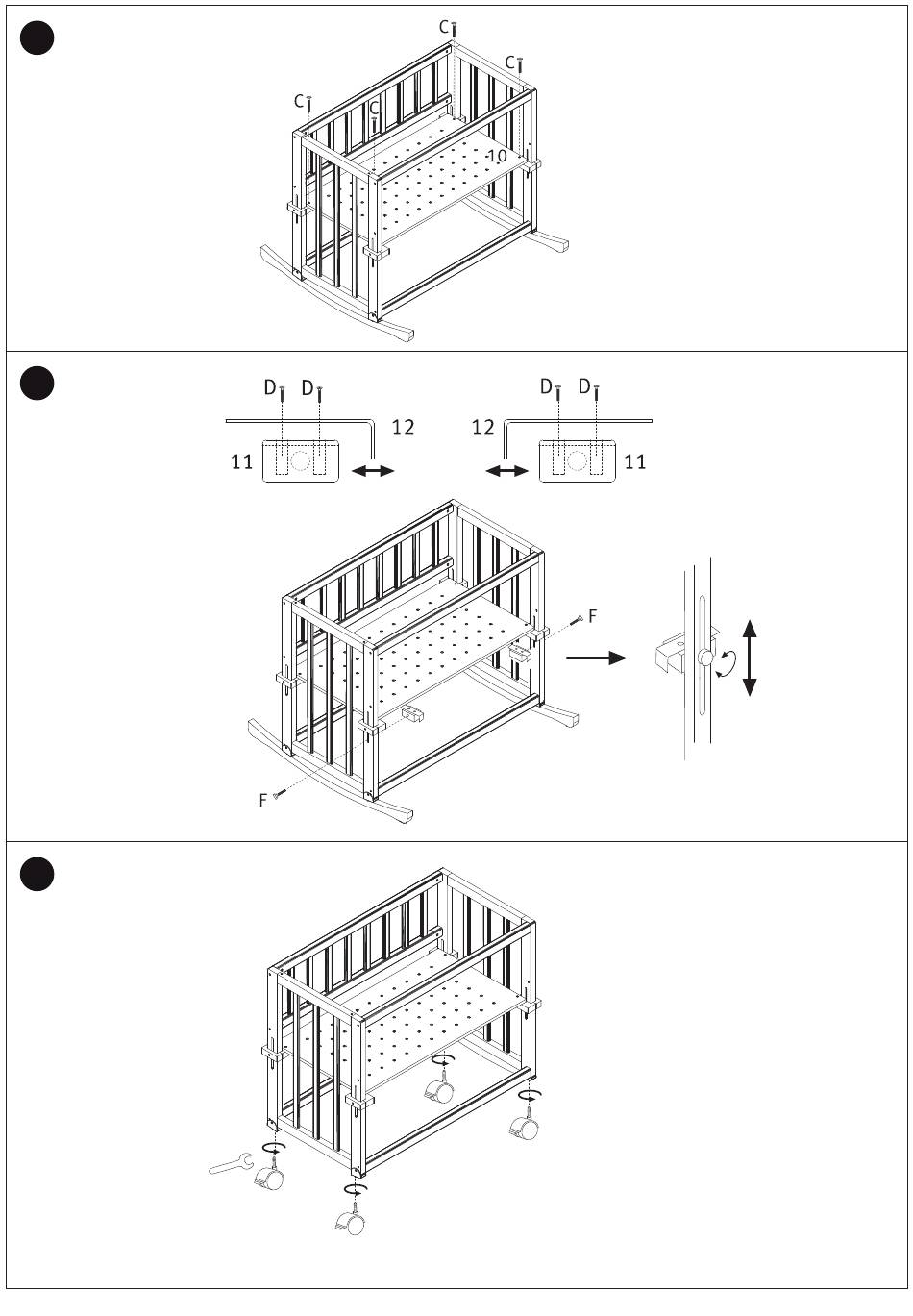 C
C
C
C
10

D D
12
11
12
D D
11
F
F